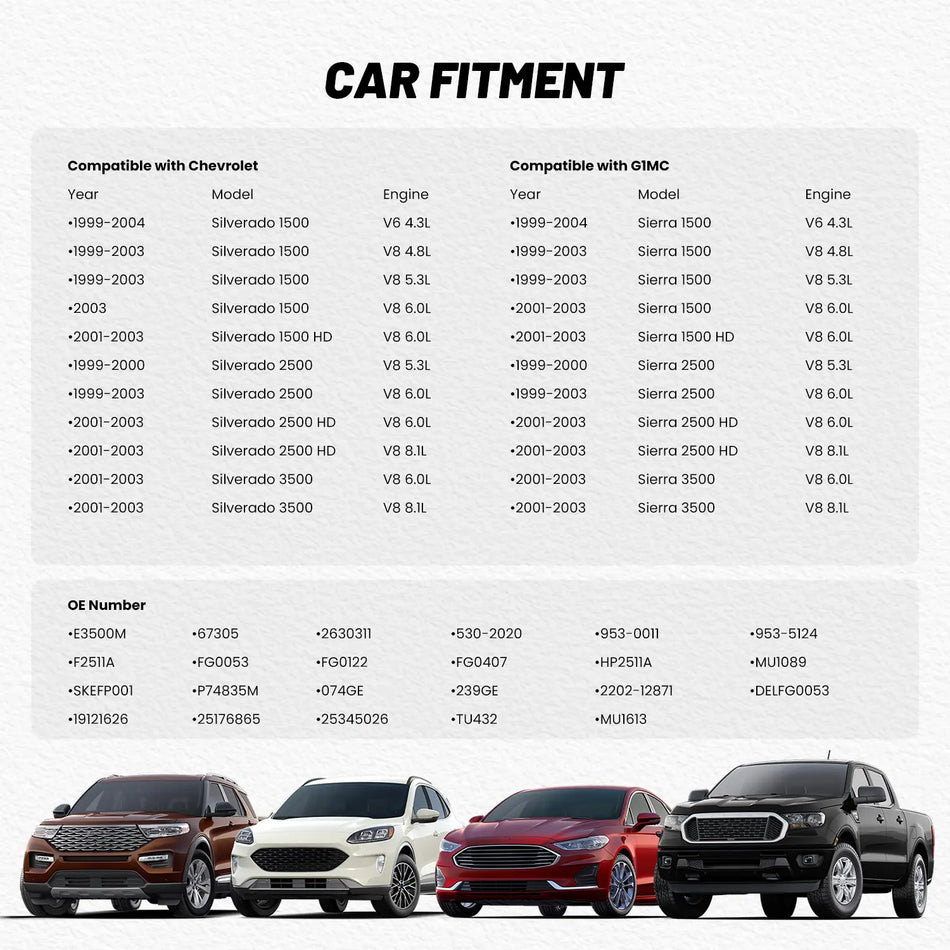 CAR FITMENT

Compatible with Chevrolet

| Year | Model | Engine |
|---|---|---|
| •1999-2004 | Silverado 1500 | V6 4.3L |
| •1999-2003 | Silverado 1500 | V8 4.8L |
| •1999-2003 | Silverado 1500 | V8 5.3L |
| •2003 | Silverado 1500 | V8 6.0L |
| •2001-2003 | Silverado 1500 HD | V8 6.0L |
| •1999-2000 | Silverado 2500 | V8 5.3L |
| •1999-2003 | Silverado 2500 | V8 6.0L |
| •2001-2003 | Silverado 2500 HD | V8 6.0L |
| •2001-2003 | Silverado 2500 HD | V8 8.1L |
| •2001-2003 | Silverado 3500 | V8 6.0L |
| •2001-2003 | Silverado 3500 | V8 8.1L |

Compatible with G1MC

| Year | Model | Engine |
|---|---|---|
| •1999-2004 | Sierra 1500 | V6 4.3L |
| •1999-2003 | Sierra 1500 | V8 4.8L |
| •1999-2003 | Sierra 1500 | V8 5.3L |
| •2001-2003 | Sierra 1500 | V8 6.0L |
| •2001-2003 | Sierra 1500 HD | V8 6.0L |
| •1999-2000 | Sierra 2500 | V8 5.3L |
| •1999-2003 | Sierra 2500 | V8 6.0L |
| •2001-2003 | Sierra 2500 HD | V8 6.0L |
| •2001-2003 | Sierra 2500 HD | V8 8.1L |
| •2001-2003 | Sierra 3500 | V8 6.0L |
| •2001-2003 | Sierra 3500 | V8 8.1L |

OE Number

| | | | | | |
|---|---|---|---|---|---|
| •E3500M | •67305 | •2630311 | •530-2020 | •953-0011 | •953-5124 |
| •F2511A | •FG0053 | •FG0122 | •FG0407 | •HP2511A | •MU1089 |
| •SKEFP001 | •P74835M | •074GE | •239GE | •2202-12871 | •DELFG0053 |
| •19121626 | •25176865 | •25345026 | •TU432 | •MU1613 | |